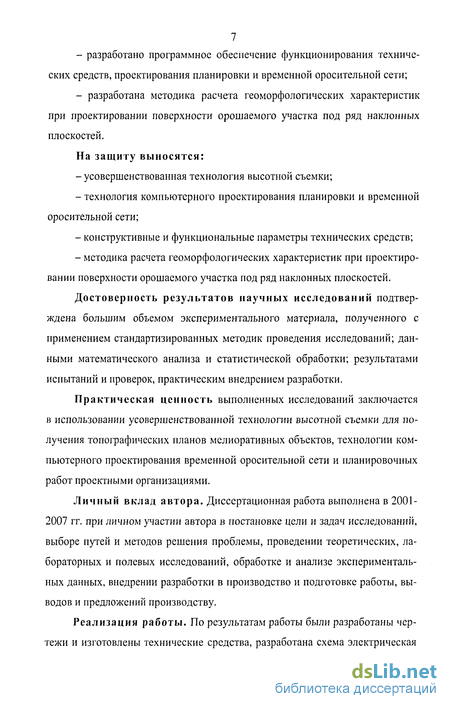 7

– разработано программное обеспечение функционирования технических средств, проектирования планировки и временной оросительной сети;

– разработана методика расчета геоморфологических характеристик при проектировании поверхности орошаемого участка под ряд наклонных плоскостей.

На защиту выносятся:

– усовершенствованная технология высотной съемки;

– технология компьютерного проектирования планировки и временной оросительной сети;

– конструктивные и функциональные параметры технических средств;

– методика расчета геоморфологических характеристик при проектировании поверхности орошаемого участка под ряд наклонных плоскостей.

Достоверность результатов научных исследований подтверждена большим объемом экспериментального материала, полученного с применением стандартизированных методик проведения исследований; данными математического анализа и статистической обработки; результатами испытаний и проверок, практическим внедрением разработки.

Практическая ценность выполненных исследований заключается в использовании усовершенствованной технологии высотной съемки для получения топографических планов мелиоративных объектов, технологии компьютерного проектирования временной оросительной сети и планировочных работ проектными организациями.

Личный вклад автора. Диссертационная работа выполнена в 2001-2007 гг. при личном участии автора в постановке цели и задач исследований, выборе путей и методов решения проблемы, проведении теоретических, лабораторных и полевых исследований, обработке и анализе экспериментальных данных, внедрении разработки в производство и подготовке работы, выводов и предложений производству.

Реализация работы. По результатам работы были разработаны чертежи и изготовлены технические средства, разработана схема электрическая

dsLib.net
библиотека диссертаций